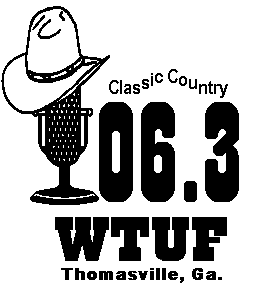 Classic Country
06.3
WTUF
Thomasville, Ga.